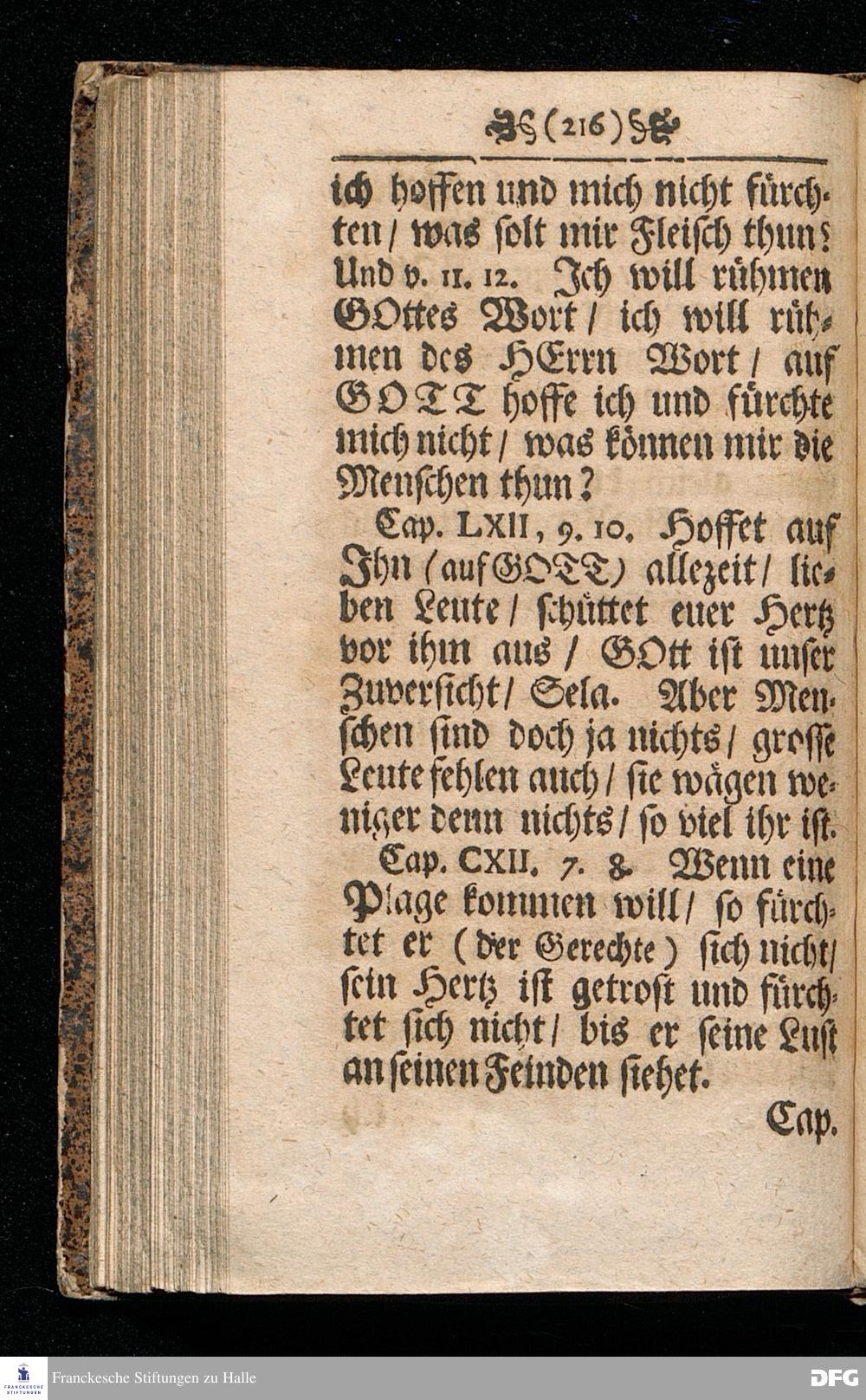 (216)

ich hoffen und mich nicht fürchten / was solt mir Fleisch thun? Und v. 11. 12. Ich will rühmen GOttes Wort / ich will rühmen des HErrn Wort / auf GOTT hoffe ich und fürchte mich nicht / was können mir die Menschen thun?

Cap. LXII, 9. 10. Hoffet auf Ihn (auf GOTT) allezeit / lieben Leute / schüttet euer Hertz vor ihm aus / GOtt ist unser Zuversicht / Sela. Aber Menschen sind doch ja nichts / grosse Leute fehlen auch / sie wägen weniger denn nichts / so viel ihr ist.

Cap. CXII. 7. 8. Wenn eine Plage kommen will / so fürchtet er (der Gerechte) sich nicht / sein Hertz ist getrost und fürchtet sich nicht / bis er seine Lust an seinen Feinden siehet.

Cap.

Franckesche Stiftungen zu Halle

DFG